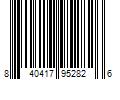 8 40417 95282 6